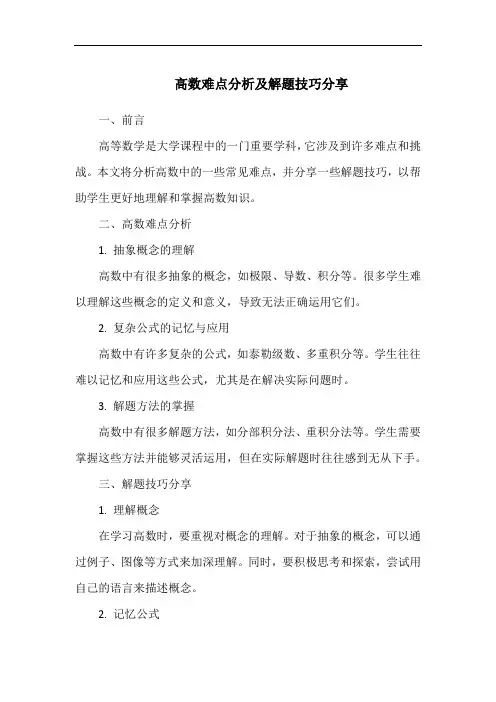 高数难点分析及解题技巧分享

一、前言

高等数学是大学课程中的一门重要学科，它涉及到许多难点和挑战。本文将分析高数中的一些常见难点，并分享一些解题技巧，以帮助学生更好地理解和掌握高数知识。

二、高数难点分析

1. 抽象概念的理解

高数中有很多抽象的概念，如极限、导数、积分等。很多学生难以理解这些概念的定义和意义，导致无法正确运用它们。

2. 复杂公式的记忆与应用

高数中有许多复杂的公式，如泰勒级数、多重积分等。学生往往难以记忆和应用这些公式，尤其是在解决实际问题时。

3. 解题方法的掌握

高数中有很多解题方法，如分部积分法、重积分法等。学生需要掌握这些方法并能够灵活运用，但在实际解题时往往感到无从下手。

三、解题技巧分享

1. 理解概念

在学习高数时，要重视对概念的理解。对于抽象的概念，可以通过例子、图像等方式来加深理解。同时，要积极思考和探索，尝试用自己的语言来描述概念。

2. 记忆公式